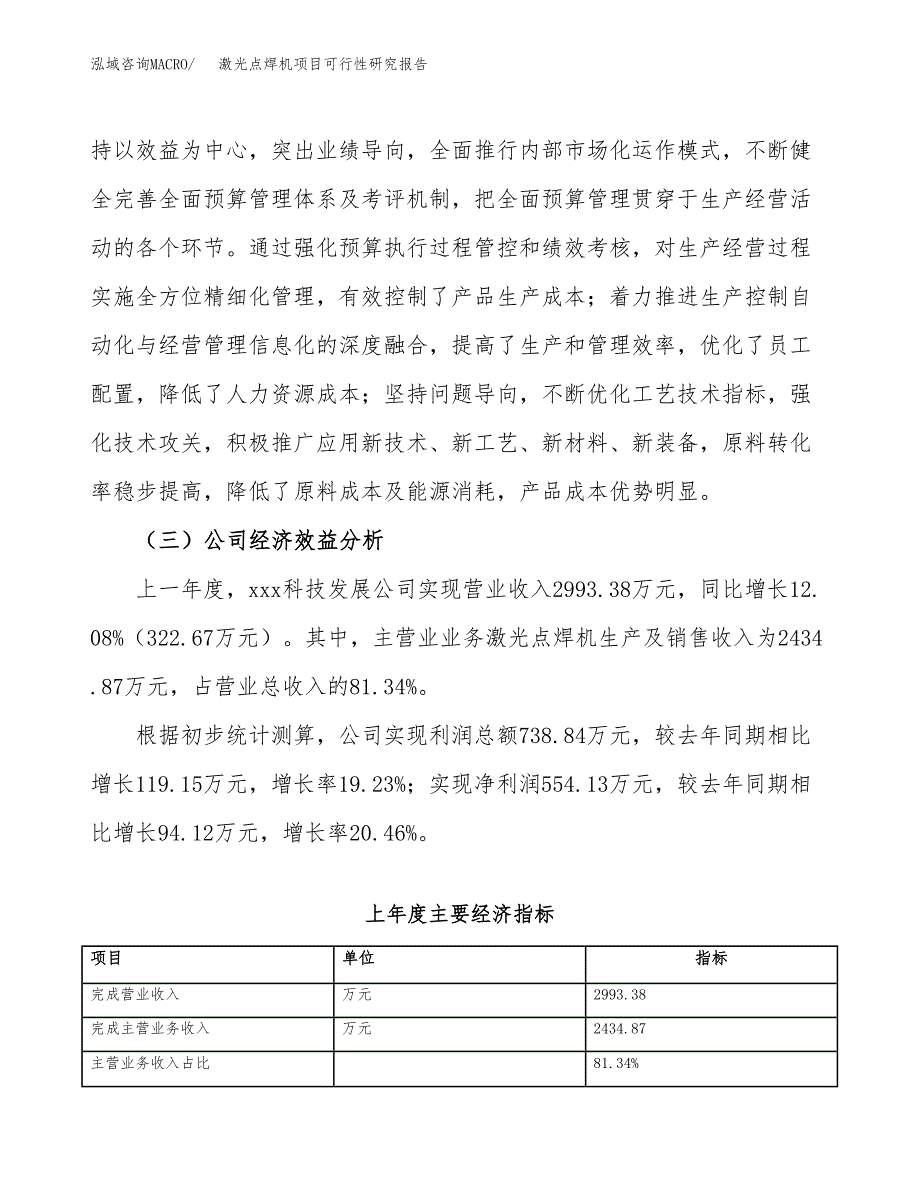 泓域咨询MACRO/　　激光点焊机项目可行性研究报告

持以效益为中心，突出业绩导向，全面推行内部市场化运作模式，不断健全完善全面预算管理体系及考评机制，把全面预算管理贯穿于生产经营活动的各个环节。通过强化预算执行过程管控和绩效考核，对生产经营过程实施全方位精细化管理，有效控制了产品生产成本；着力推进生产控制自动化与经营管理信息化的深度融合，提高了生产和管理效率，优化了员工配置，降低了人力资源成本；坚持问题导向，不断优化工艺技术指标，强化技术攻关，积极推广应用新技术、新工艺、新材料、新装备，原料转化率稳步提高，降低了原料成本及能源消耗，产品成本优势明显。

（三）公司经济效益分析

上一年度，xxx科技发展公司实现营业收入2993.38万元，同比增长12.08%（322.67万元）。其中，主营业业务激光点焊机生产及销售收入为2434.87万元，占营业总收入的81.34%。

根据初步统计测算，公司实现利润总额738.84万元，较去年同期相比增长119.15万元，增长率19.23%；实现净利润554.13万元，较去年同期相比增长94.12万元，增长率20.46%。

上年度主要经济指标

| 项目 | 单位 | 指标 |
|---|---|---|
| 完成营业收入 | 万元 | 2993.38 |
| 完成主营业务收入 | 万元 | 2434.87 |
| 主营业务收入占比 |  | 81.34% |